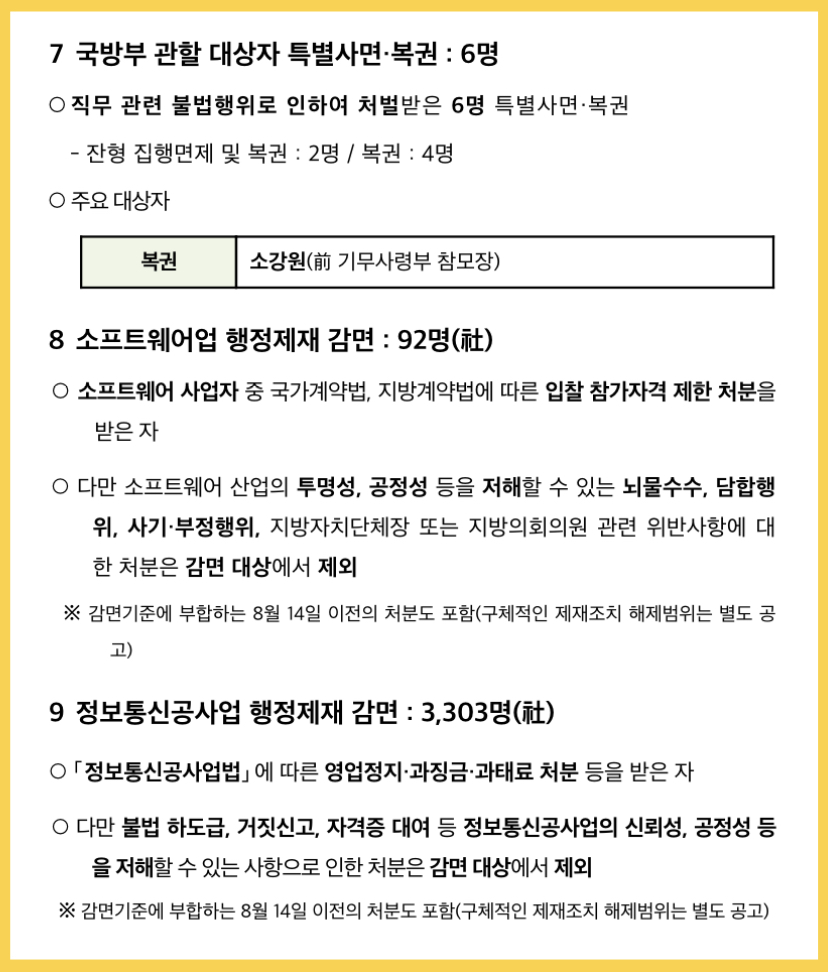 7 국방부 관할 대상자 특별사면·복권 : 6명

○ 직무 관련 불법행위로 인하여 처벌받은 6명 특별사면·복권

- 잔형 집행면제 및 복권 : 2명 / 복권 : 4명

○ 주요 대상자

| 복권 | 소강원(前 기무사령부 참모장) |
|---|---|

8 소프트웨어업 행정제재 감면 : 92명(社)

○ 소프트웨어 사업자 중 국가계약법, 지방계약법에 따른 입찰 참가자격 제한 처분을 받은 자

○ 다만 소프트웨어 산업의 투명성, 공정성 등을 저해할 수 있는 뇌물수수, 담합행위, 사기·부정행위, 지방자치단체장 또는 지방의회의원 관련 위반사항에 대한 처분은 감면 대상에서 제외

※ 감면기준에 부합하는 8월 14일 이전의 처분도 포함(구체적인 제재조치 해제범위는 별도 공고)

9 정보통신공사업 행정제재 감면 : 3,303명(社)

○ 「정보통신공사업법」에 따른 영업정지·과징금·과태료 처분 등을 받은 자

○ 다만 불법 하도급, 거짓신고, 자격증 대여 등 정보통신공사업의 신뢰성, 공정성 등을 저해할 수 있는 사항으로 인한 처분은 감면 대상에서 제외

※ 감면기준에 부합하는 8월 14일 이전의 처분도 포함(구체적인 제재조치 해제범위는 별도 공고)